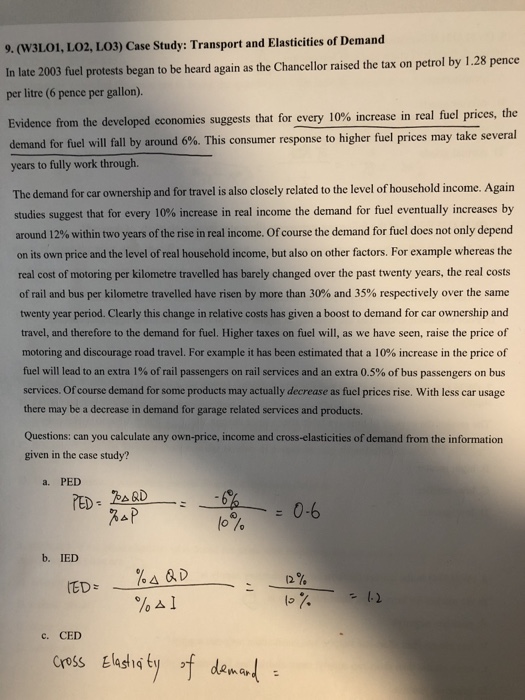 9. (W3LO1, LO2, LO3) Case Study: Transport and Elasticities of Demand

In late 2003 fuel protests began to be heard again as the Chancellor raised the tax on petrol by 1.28 pence per litre (6 pence per gallon).

Evidence from the developed economies suggests that for every 10% increase in real fuel prices, the demand for fuel will fall by around 6%. This consumer response to higher fuel prices may take several years to fully work through.

The demand for car ownership and for travel is also closely related to the level of household income. Again studies suggest that for every 10% increase in real income the demand for fuel eventually increases by around 12% within two years of the rise in real income. Of course the demand for fuel does not only depend on its own price and the level of real household income, but also on other factors. For example whereas the real cost of motoring per kilometre travelled has barely changed over the past twenty years, the real costs of rail and bus per kilometre travelled have risen by more than 30% and 35% respectively over the same twenty year period. Clearly this change in relative costs has given a boost to demand for car ownership and travel, and therefore to the demand for fuel. Higher taxes on fuel will, as we have seen, raise the price of motoring and discourage road travel. For example it has been estimated that a 10% increase in the price of fuel will lead to an extra 1% of rail passengers on rail services and an extra 0.5% of bus passengers on bus services. Of course demand for some products may actually decrease as fuel prices rise. With less car usage there may be a decrease in demand for garage related services and products.

Questions: can you calculate any own-price, income and cross-elasticities of demand from the information given in the case study?

a. PED

$PED = \frac{\%\Delta QD}{\%\Delta P} = \frac{-6\%}{10\%} = 0.6$

b. IED

$IED = \frac{\%\Delta QD}{\%\Delta I} = \frac{12\%}{10\%} = 1.2$

c. CED

Cross Elasticity of demand =